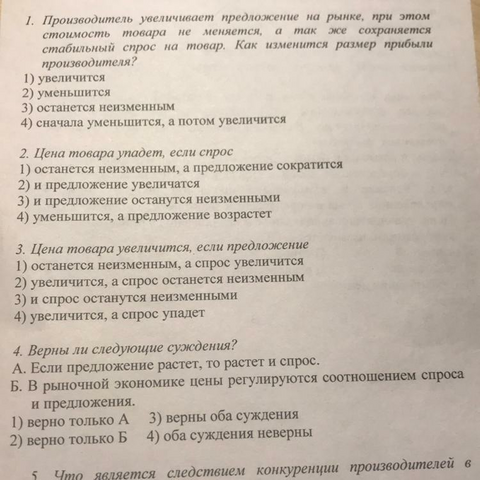 1. Производитель увеличивает предложение на рынке, при этом стоимость товара не меняется, а так же сохраняется стабильный спрос на товар. Как изменится размер прибыли производителя?
1) увеличится
2) уменьшится
3) останется неизменным
4) сначала уменьшится, а потом увеличится

2. Цена товара упадет, если спрос
1) останется неизменным, а предложение сократится
2) и предложение увеличатся
3) и предложение останутся неизменными
4) уменьшится, а предложение возрастет

3. Цена товара увеличится, если предложение
1) останется неизменным, а спрос увеличится
2) увеличится, а спрос останется неизменным
3) и спрос останутся неизменными
4) увеличится, а спрос упадет

4. Верны ли следующие суждения?
А. Если предложение растет, то растет и спрос.
Б. В рыночной экономике цены регулируются соотношением спроса и предложения.
1) верно только А 3) верны оба суждения
2) верно только Б 4) оба суждения неверны

5. Что является следствием конкуренции производителей в